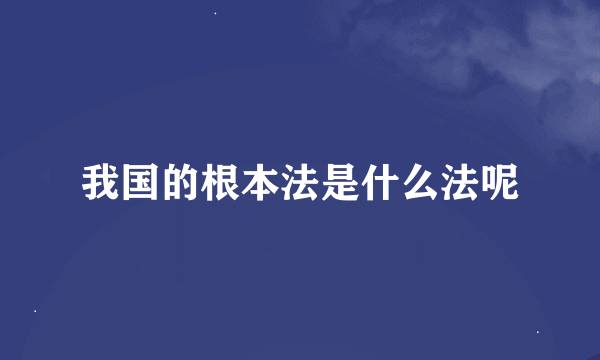 我国的根本法是什么法呢